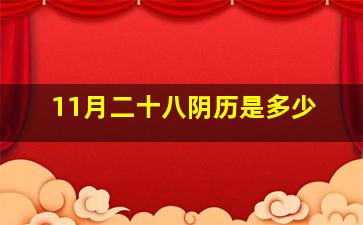 11月二十八阴历是多少